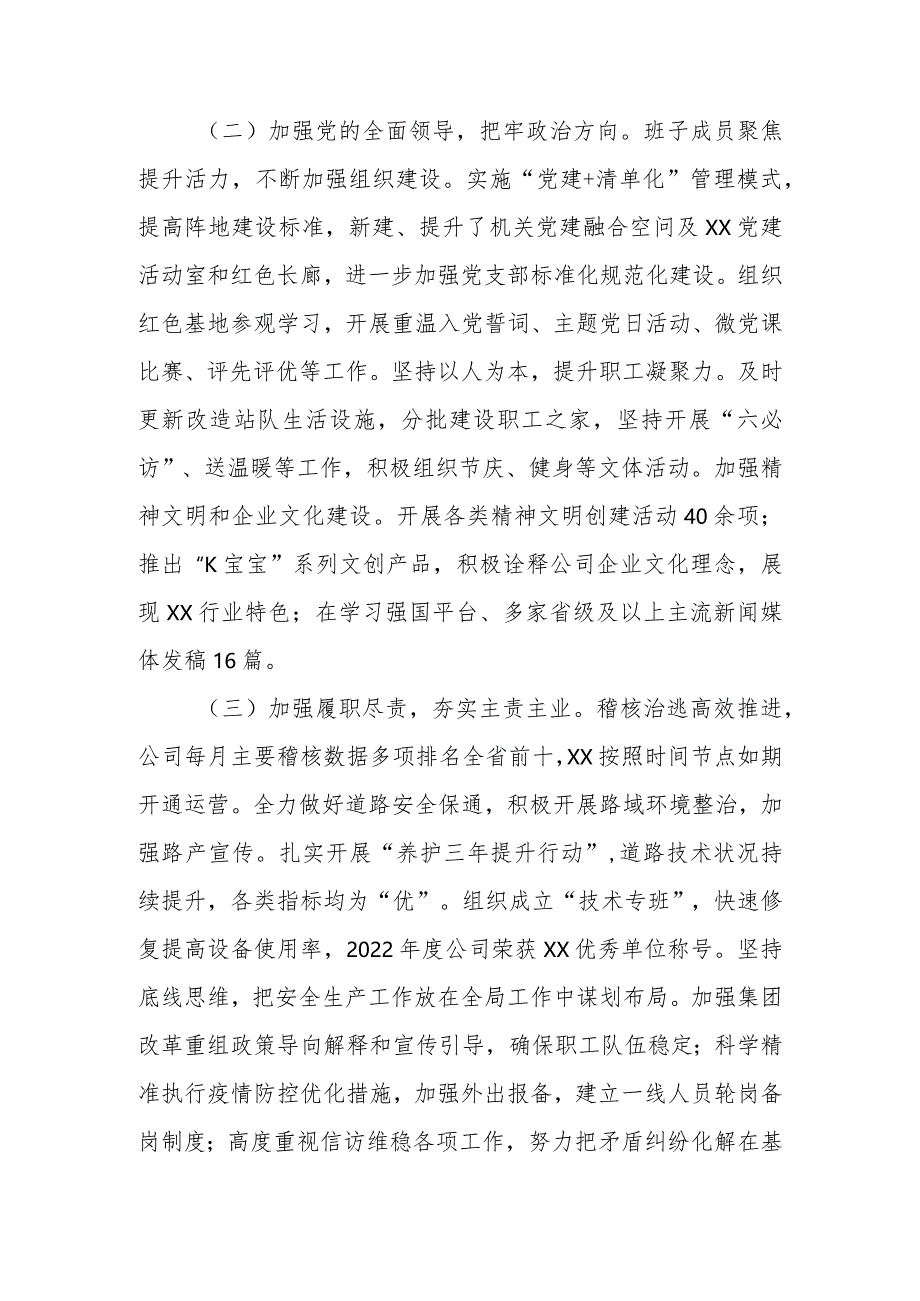 （二）加强党的全面领导，把牢政治方向。班子成员聚焦提升活力，不断加强组织建设。实施“党建+清单化”管理模式，提高阵地建设标准，新建、提升了机关党建融合空间及XX党建活动室和红色长廊，进一步加强党支部标准化规范化建设。组织红色基地参观学习，开展重温入党誓词、主题党日活动、微党课比赛、评先评优等工作。坚持以人为本，提升职工凝聚力。及时更新改造站队生活设施，分批建设职工之家，坚持开展“六必访”、送温暖等工作，积极组织节庆、健身等文体活动。加强精神文明和企业文化建设。开展各类精神文明创建活动40余项；推出“K宝宝”系列文创产品，积极诠释公司企业文化理念，展现XX行业特色；在学习强国平台、多家省级及以上主流新闻媒体发稿16篇。

（三）加强履职尽责，夯实主责主业。稽核治逃高效推进，公司每月主要稽核数据多项排名全省前十，XX按照时间节点如期开通运营。全力做好道路安全保通，积极开展路域环境整治，加强路产宣传。扎实开展“养护三年提升行动”，道路技术状况持续提升，各类指标均为“优”。组织成立“技术专班”，快速修复提高设备使用率，2022年度公司荣获XX优秀单位称号。坚持底线思维，把安全生产工作放在全局工作中谋划布局。加强集团改革重组政策导向解释和宣传引导，确保职工队伍稳定；科学精准执行疫情防控优化措施，加强外出报备，建立一线人员轮岗备岗制度；高度重视信访维稳各项工作，努力把矛盾纠纷化解在基